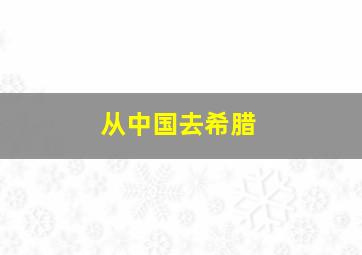 从中国去希腊